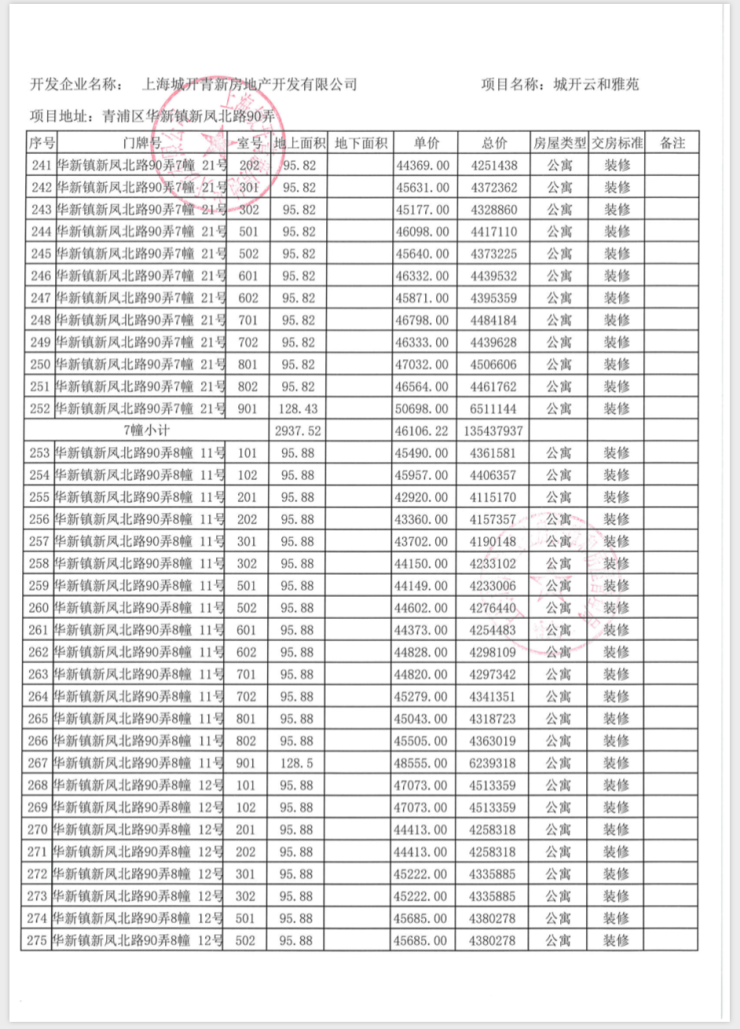 开发企业名称： 上海城开青新房地产开发有限公司　　　　　　项目名称：城开云和雅苑

项目地址：青浦区华新镇新凤北路90弄

| 序号 | 门牌号 | 室号 | 地上面积 | 地下面积 | 单价 | 总价 | 房屋类型 | 交房标准 | 备注 |
|---|---|---|---|---|---|---|---|---|---|
| 241 | 华新镇新凤北路90弄7幢 21号 | 202 | 95.82 | | 44369.00 | 4251438 | 公寓 | 装修 | |
| 242 | 华新镇新凤北路90弄7幢 21号 | 301 | 95.82 | | 45631.00 | 4372362 | 公寓 | 装修 | |
| 243 | 华新镇新凤北路90弄7幢 21号 | 302 | 95.82 | | 45177.00 | 4328860 | 公寓 | 装修 | |
| 244 | 华新镇新凤北路90弄7幢 21号 | 501 | 95.82 | | 46098.00 | 4417110 | 公寓 | 装修 | |
| 245 | 华新镇新凤北路90弄7幢 21号 | 502 | 95.82 | | 45640.00 | 4373225 | 公寓 | 装修 | |
| 246 | 华新镇新凤北路90弄7幢 21号 | 601 | 95.82 | | 46332.00 | 4439532 | 公寓 | 装修 | |
| 247 | 华新镇新凤北路90弄7幢 21号 | 602 | 95.82 | | 45871.00 | 4395359 | 公寓 | 装修 | |
| 248 | 华新镇新凤北路90弄7幢 21号 | 701 | 95.82 | | 46798.00 | 4484184 | 公寓 | 装修 | |
| 249 | 华新镇新凤北路90弄7幢 21号 | 702 | 95.82 | | 46333.00 | 4439628 | 公寓 | 装修 | |
| 250 | 华新镇新凤北路90弄7幢 21号 | 801 | 95.82 | | 47032.00 | 4506606 | 公寓 | 装修 | |
| 251 | 华新镇新凤北路90弄7幢 21号 | 802 | 95.82 | | 46564.00 | 4461762 | 公寓 | 装修 | |
| 252 | 华新镇新凤北路90弄7幢 21号 | 901 | 128.43 | | 50698.00 | 6511144 | 公寓 | 装修 | |
| | 7幢小计 | | 2937.52 | | 46106.22 | 135437937 | | | |
| 253 | 华新镇新凤北路90弄8幢 11号 | 101 | 95.88 | | 45490.00 | 4361581 | 公寓 | 装修 | |
| 254 | 华新镇新凤北路90弄8幢 11号 | 102 | 95.88 | | 45957.00 | 4406357 | 公寓 | 装修 | |
| 255 | 华新镇新凤北路90弄8幢 11号 | 201 | 95.88 | | 42920.00 | 4115170 | 公寓 | 装修 | |
| 256 | 华新镇新凤北路90弄8幢 11号 | 202 | 95.88 | | 43360.00 | 4157357 | 公寓 | 装修 | |
| 257 | 华新镇新凤北路90弄8幢 11号 | 301 | 95.88 | | 43702.00 | 4190148 | 公寓 | 装修 | |
| 258 | 华新镇新凤北路90弄8幢 11号 | 302 | 95.88 | | 44150.00 | 4233102 | 公寓 | 装修 | |
| 259 | 华新镇新凤北路90弄8幢 11号 | 501 | 95.88 | | 44149.00 | 4233006 | 公寓 | 装修 | |
| 260 | 华新镇新凤北路90弄8幢 11号 | 502 | 95.88 | | 44602.00 | 4276440 | 公寓 | 装修 | |
| 261 | 华新镇新凤北路90弄8幢 11号 | 601 | 95.88 | | 44373.00 | 4254483 | 公寓 | 装修 | |
| 262 | 华新镇新凤北路90弄8幢 11号 | 602 | 95.88 | | 44828.00 | 4298109 | 公寓 | 装修 | |
| 263 | 华新镇新凤北路90弄8幢 11号 | 701 | 95.88 | | 44820.00 | 4297342 | 公寓 | 装修 | |
| 264 | 华新镇新凤北路90弄8幢 11号 | 702 | 95.88 | | 45279.00 | 4341351 | 公寓 | 装修 | |
| 265 | 华新镇新凤北路90弄8幢 11号 | 801 | 95.88 | | 45043.00 | 4318723 | 公寓 | 装修 | |
| 266 | 华新镇新凤北路90弄8幢 11号 | 802 | 95.88 | | 45505.00 | 4363019 | 公寓 | 装修 | |
| 267 | 华新镇新凤北路90弄8幢 11号 | 901 | 128.5 | | 48555.00 | 6239318 | 公寓 | 装修 | |
| 268 | 华新镇新凤北路90弄8幢 12号 | 101 | 95.88 | | 47073.00 | 4513359 | 公寓 | 装修 | |
| 269 | 华新镇新凤北路90弄8幢 12号 | 102 | 95.88 | | 47073.00 | 4513359 | 公寓 | 装修 | |
| 270 | 华新镇新凤北路90弄8幢 12号 | 201 | 95.88 | | 44413.00 | 4258318 | 公寓 | 装修 | |
| 271 | 华新镇新凤北路90弄8幢 12号 | 202 | 95.88 | | 44413.00 | 4258318 | 公寓 | 装修 | |
| 272 | 华新镇新凤北路90弄8幢 12号 | 301 | 95.88 | | 45222.00 | 4335885 | 公寓 | 装修 | |
| 273 | 华新镇新凤北路90弄8幢 12号 | 302 | 95.88 | | 45222.00 | 4335885 | 公寓 | 装修 | |
| 274 | 华新镇新凤北路90弄8幢 12号 | 501 | 95.88 | | 45685.00 | 4380278 | 公寓 | 装修 | |
| 275 | 华新镇新凤北路90弄8幢 12号 | 502 | 95.88 | | 45685.00 | 4380278 | 公寓 | 装修 | |